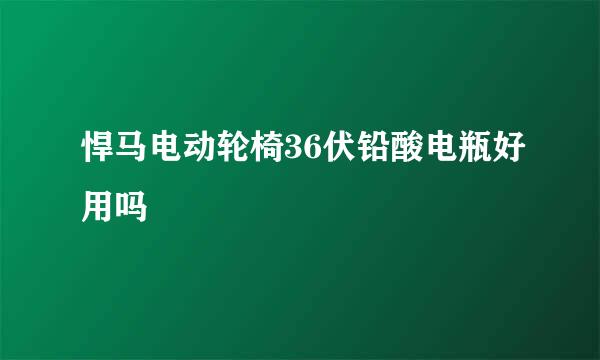 悍马电动轮椅36伏铅酸电瓶好用吗